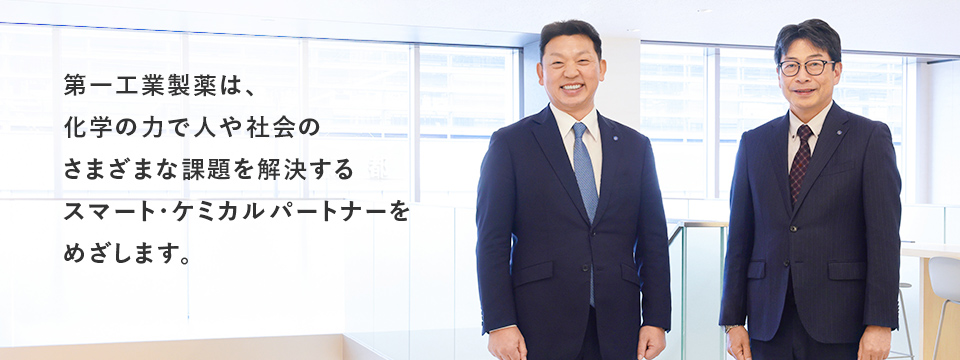 第一工業製薬は、
化学の力で人や社会の
さまざまな課題を解決する
スマート・ケミカルパートナーを
めざします。